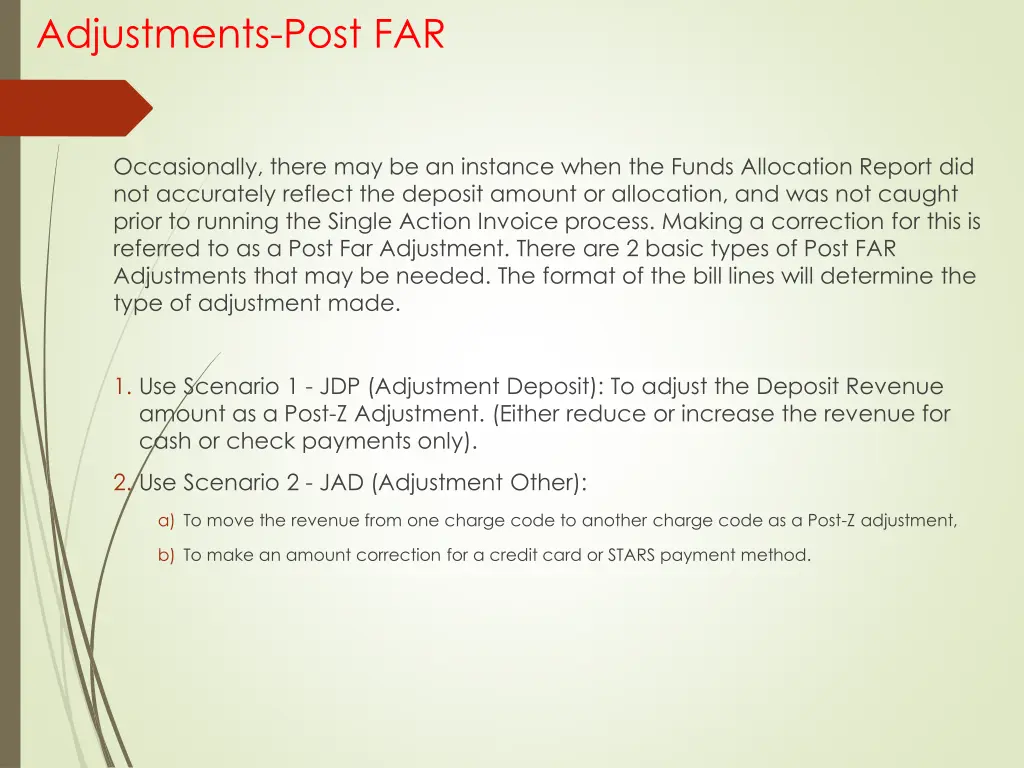 Adjustments-Post FAR

Occasionally, there may be an instance when the Funds Allocation Report did not accurately reflect the deposit amount or allocation, and was not caught prior to running the Single Action Invoice process. Making a correction for this is referred to as a Post Far Adjustment. There are 2 basic types of Post FAR Adjustments that may be needed. The format of the bill lines will determine the type of adjustment made.

1. Use Scenario 1 - JDP (Adjustment Deposit): To adjust the Deposit Revenue amount as a Post-Z Adjustment. (Either reduce or increase the revenue for cash or check payments only).

2. Use Scenario 2 - JAD (Adjustment Other):

a) To move the revenue from one charge code to another charge code as a Post-Z adjustment,

b) To make an amount correction for a credit card or STARS payment method.